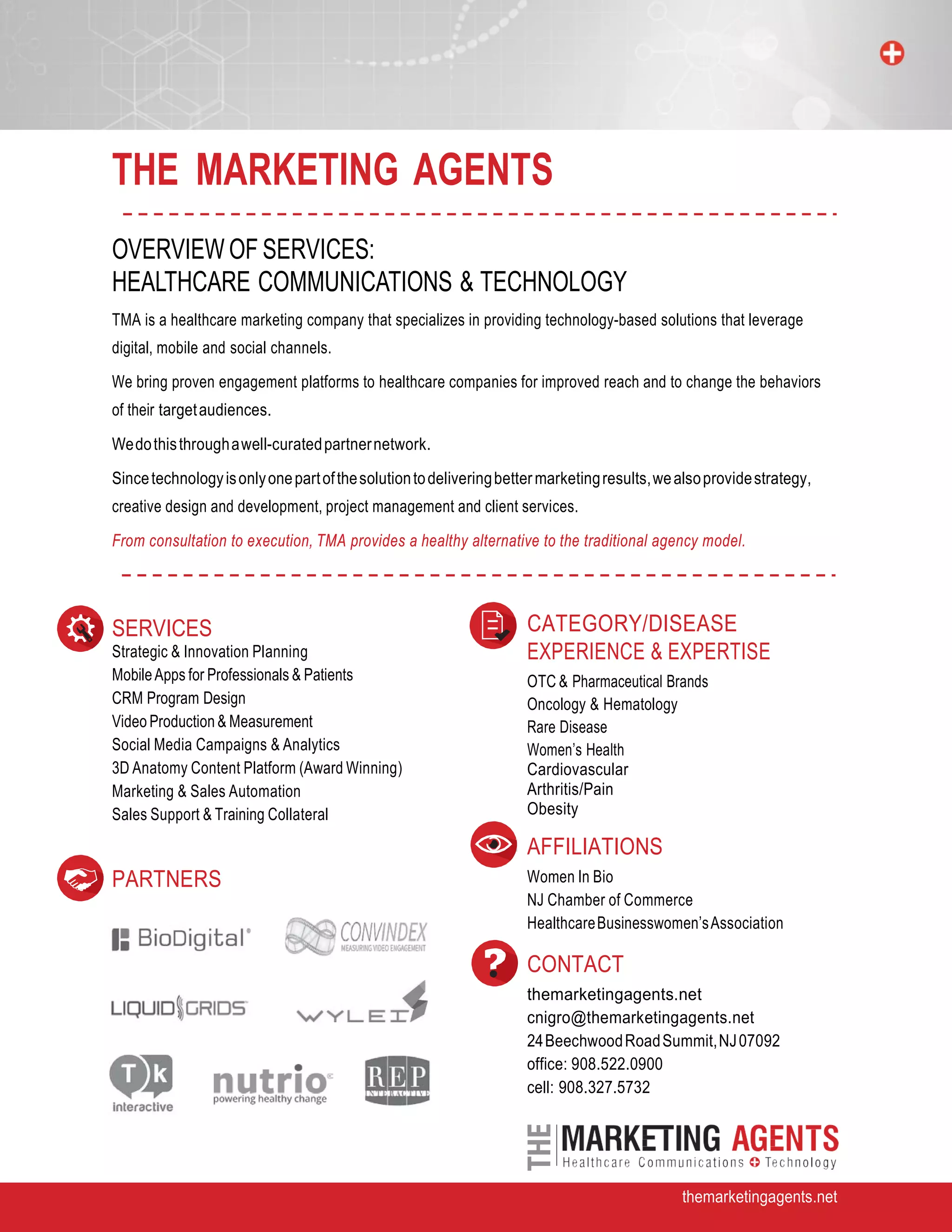 THE MARKETING AGENTS

OVERVIEW OF SERVICES:
HEALTHCARE COMMUNICATIONS & TECHNOLOGY

TMA is a healthcare marketing company that specializes in providing technology-based solutions that leverage digital, mobile and social channels.

We bring proven engagement platforms to healthcare companies for improved reach and to change the behaviors of their target audiences.

We do this through a well-curated partner network.

Since technology is only one part of the solution to delivering better marketing results, we also provide strategy, creative design and development, project management and client services.

From consultation to execution, TMA provides a healthy alternative to the traditional agency model.

SERVICES
Strategic & Innovation Planning
Mobile Apps for Professionals & Patients
CRM Program Design
Video Production & Measurement
Social Media Campaigns & Analytics
3D Anatomy Content Platform (Award Winning)
Marketing & Sales Automation
Sales Support & Training Collateral

PARTNERS

BioDigital
CONVINDEX
MEASURING VIDEO ENGAGEMENT
LIQUID GRIDS
WYLEI
Tk interactive
nutrio powering healthy change
REP INTERACTIVE

CATEGORY/DISEASE EXPERIENCE & EXPERTISE
OTC & Pharmaceutical Brands
Oncology & Hematology
Rare Disease
Women's Health
Cardiovascular
Arthritis/Pain
Obesity

AFFILIATIONS
Women In Bio
NJ Chamber of Commerce
Healthcare Businesswomen's Association

CONTACT
themarketingagents.net
cnigro@themarketingagents.net
24 Beechwood Road Summit, NJ 07092
office: 908.522.0900
cell: 908.327.5732

THE MARKETING AGENTS
Healthcare Communications Technology

themarketingagents.net